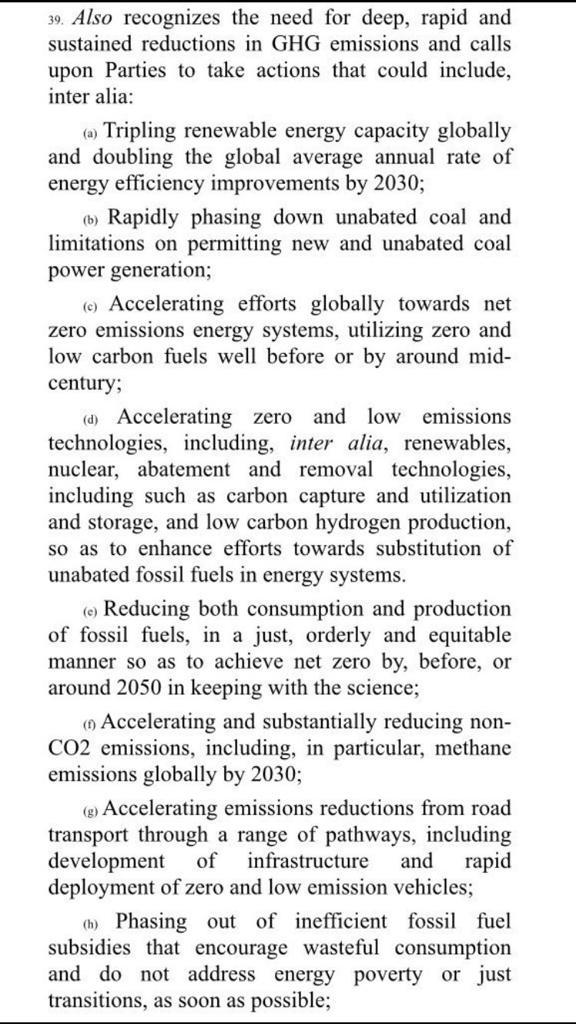 39. Also recognizes the need for deep, rapid and sustained reductions in GHG emissions and calls upon Parties to take actions that could include, inter alia:

(a) Tripling renewable energy capacity globally and doubling the global average annual rate of energy efficiency improvements by 2030;

(b) Rapidly phasing down unabated coal and limitations on permitting new and unabated coal power generation;

(c) Accelerating efforts globally towards net zero emissions energy systems, utilizing zero and low carbon fuels well before or by around mid-century;

(d) Accelerating zero and low emissions technologies, including, inter alia, renewables, nuclear, abatement and removal technologies, including such as carbon capture and utilization and storage, and low carbon hydrogen production, so as to enhance efforts towards substitution of unabated fossil fuels in energy systems.

(e) Reducing both consumption and production of fossil fuels, in a just, orderly and equitable manner so as to achieve net zero by, before, or around 2050 in keeping with the science;

(f) Accelerating and substantially reducing non-CO2 emissions, including, in particular, methane emissions globally by 2030;

(g) Accelerating emissions reductions from road transport through a range of pathways, including development of infrastructure and rapid deployment of zero and low emission vehicles;

(h) Phasing out of inefficient fossil fuel subsidies that encourage wasteful consumption and do not address energy poverty or just transitions, as soon as possible;